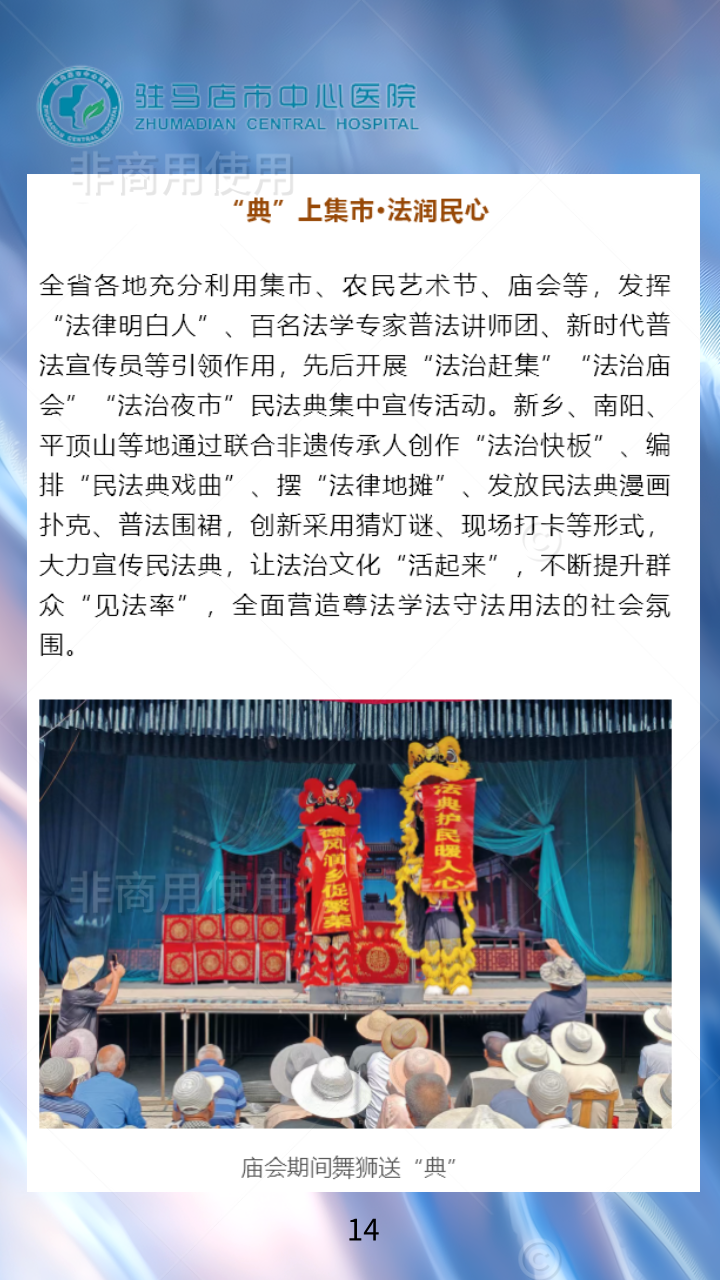 驻马店市中心医院
ZHUMADIAN CENTRAL HOSPITAL

“典”上集市·法润民心

全省各地充分利用集市、农民艺术节、庙会等，发挥“法律明白人”、百名法学专家普法讲师团、新时代普法宣传员等引领作用，先后开展“法治赶集”“法治庙会”“法治夜市”民法典集中宣传活动。新乡、南阳、平顶山等地通过联合非遗传承人创作“法治快板”、编排“民法典戏曲”、摆“法律地摊”、发放民法典漫画扑克、普法围裙，创新采用猜灯谜、现场打卡等形式，大力宣传民法典，让法治文化“活起来”，不断提升群众“见法率”，全面营造尊法学法守法用法的社会氛围。

德风润乡促繁荣

法典护民暖人心

庙会期间舞狮送“典”

14

非商用使用